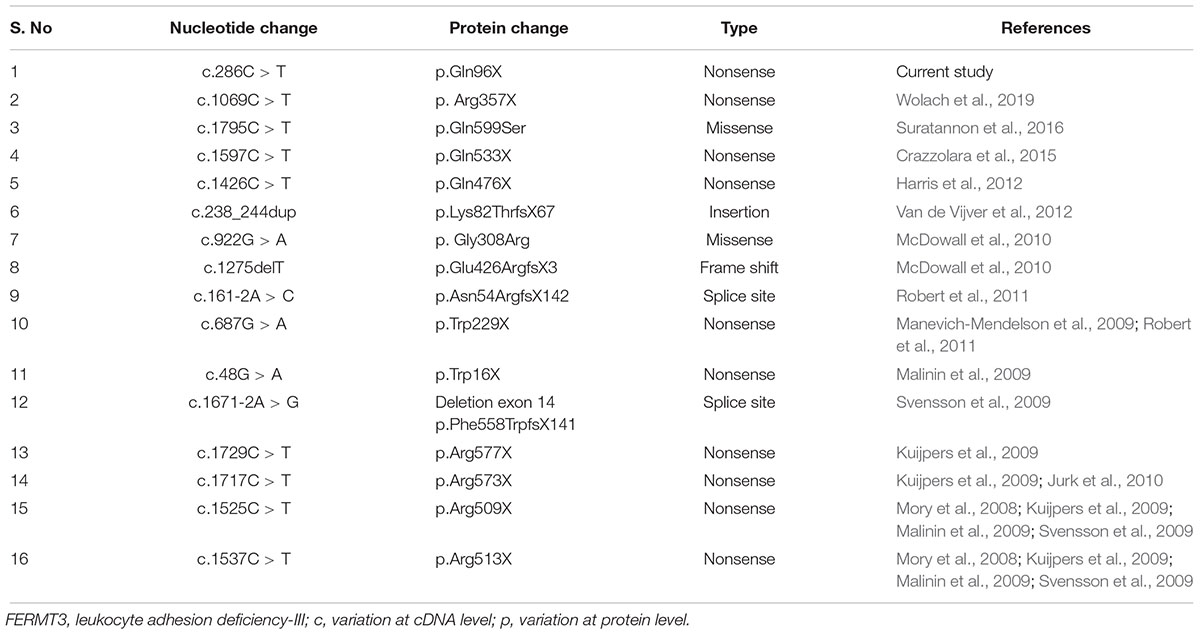 | S. No | Nucleotide change | Protein change | Type | References |
|---|---|---|---|---|
| 1 | c.286C > T | p.Gln96X | Nonsense | Current study |
| 2 | c.1069C > T | p. Arg357X | Nonsense | Wolach et al., 2019 |
| 3 | c.1795C > T | p.Gln599Ser | Missense | Suratannon et al., 2016 |
| 4 | c.1597C > T | p.Gln533X | Nonsense | Crazzolara et al., 2015 |
| 5 | c.1426C > T | p.Gln476X | Nonsense | Harris et al., 2012 |
| 6 | c.238_244dup | p.Lys82ThrfsX67 | Insertion | Van de Vijver et al., 2012 |
| 7 | c.922G > A | p. Gly308Arg | Missense | McDowall et al., 2010 |
| 8 | c.1275delT | p.Glu426ArgfsX3 | Frame shift | McDowall et al., 2010 |
| 9 | c.161-2A > C | p.Asn54ArgfsX142 | Splice site | Robert et al., 2011 |
| 10 | c.687G > A | p.Trp229X | Nonsense | Manevich-Mendelson et al., 2009; Robert et al., 2011 |
| 11 | c.48G > A | p.Trp16X | Nonsense | Malinin et al., 2009 |
| 12 | c.1671-2A > G | Deletion exon 14 p.Phe558TrpfsX141 | Splice site | Svensson et al., 2009 |
| 13 | c.1729C > T | p.Arg577X | Nonsense | Kuijpers et al., 2009 |
| 14 | c.1717C > T | p.Arg573X | Nonsense | Kuijpers et al., 2009; Jurk et al., 2010 |
| 15 | c.1525C > T | p.Arg509X | Nonsense | Mory et al., 2008; Kuijpers et al., 2009; Malinin et al., 2009; Svensson et al., 2009 |
| 16 | c.1537C > T | p.Arg513X | Nonsense | Mory et al., 2008; Kuijpers et al., 2009; Malinin et al., 2009; Svensson et al., 2009 |

FERMT3, leukocyte adhesion deficiency-III; c, variation at cDNA level; p, variation at protein level.